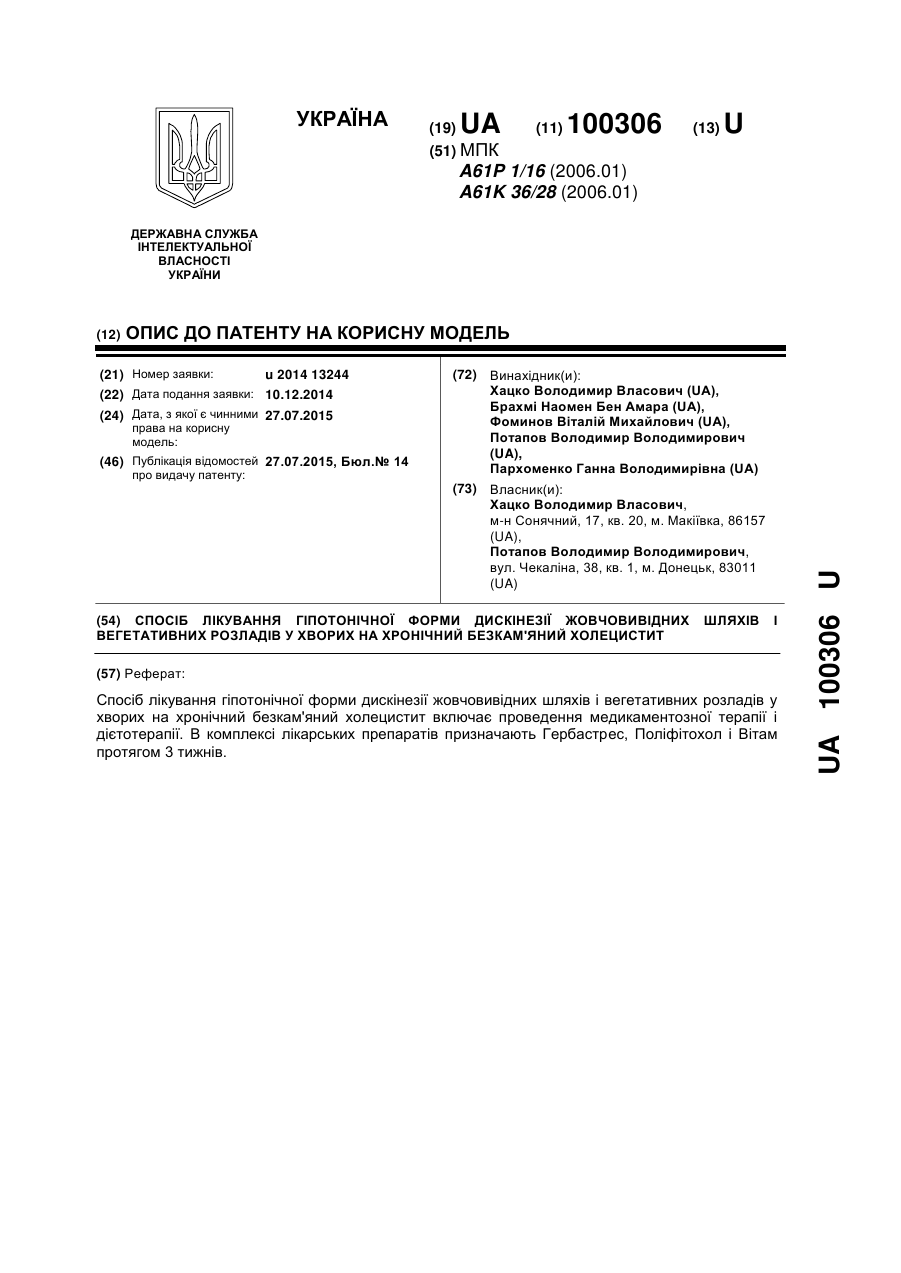 УКРАЇНА

(19) UA (11) 100306 (13) U

(51) МПК
A61P 1/16 (2006.01)
A61K 36/28 (2006.01)

ДЕРЖАВНА СЛУЖБА ІНТЕЛЕКТУАЛЬНОЇ ВЛАСНОСТІ УКРАЇНИ

(12) ОПИС ДО ПАТЕНТУ НА КОРИСНУ МОДЕЛЬ

(21) Номер заявки: u 2014 13244
(22) Дата подання заявки: 10.12.2014
(24) Дата, з якої є чинними права на корисну модель: 27.07.2015
(46) Публікація відомостей про видачу патенту: 27.07.2015, Бюл.№ 14

(72) Винахідник(и):
Хацко Володимир Власович (UA),
Брахмі Наомен Бен Амара (UA),
Фоминов Віталій Михайлович (UA),
Потапов Володимир Володимирович (UA),
Пархоменко Ганна Володимирівна (UA)

(73) Власник(и):
Хацко Володимир Власович,
м-н Сонячний, 17, кв. 20, м. Макіївка, 86157 (UA),
Потапов Володимир Володимирович,
вул. Чекаліна, 38, кв. 1, м. Донецьк, 83011 (UA)

(54) СПОСІБ ЛІКУВАННЯ ГІПОТОНІЧНОЇ ФОРМИ ДИСКІНЕЗІЇ ЖОВЧОВИВІДНИХ ШЛЯХІВ І ВЕГЕТАТИВНИХ РОЗЛАДІВ У ХВОРИХ НА ХРОНІЧНИЙ БЕЗКАМ'ЯНИЙ ХОЛЕЦИСТИТ

(57) Реферат:

Спосіб лікування гіпотонічної форми дискінезії жовчовивідних шляхів і вегетативних розладів у хворих на хронічний безкам'яний холецистит включає проведення медикаментозної терапії і дієтотерапії. В комплексі лікарських препаратів призначають Гербастрес, Поліфітохол і Вітам протягом 3 тижнів.

UA 100306 U